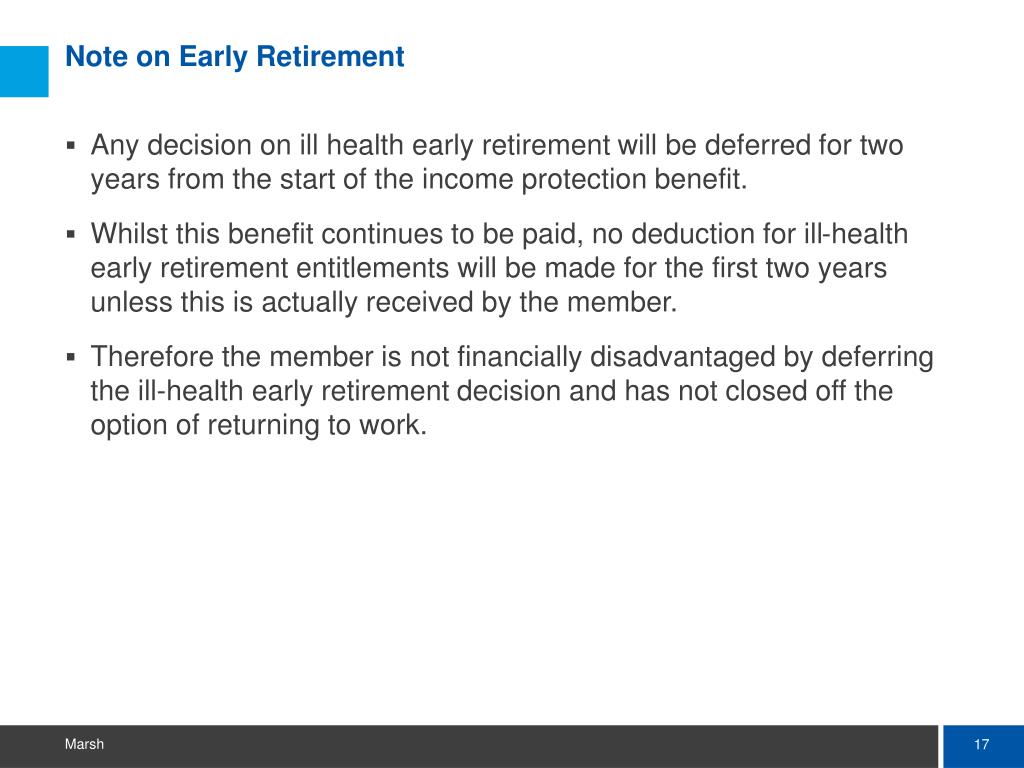 Note on Early Retirement

▪ Any decision on ill health early retirement will be deferred for two years from the start of the income protection benefit.

▪ Whilst this benefit continues to be paid, no deduction for ill-health early retirement entitlements will be made for the first two years unless this is actually received by the member.

▪ Therefore the member is not financially disadvantaged by deferring the ill-health early retirement decision and has not closed off the option of returning to work.

Marsh

17